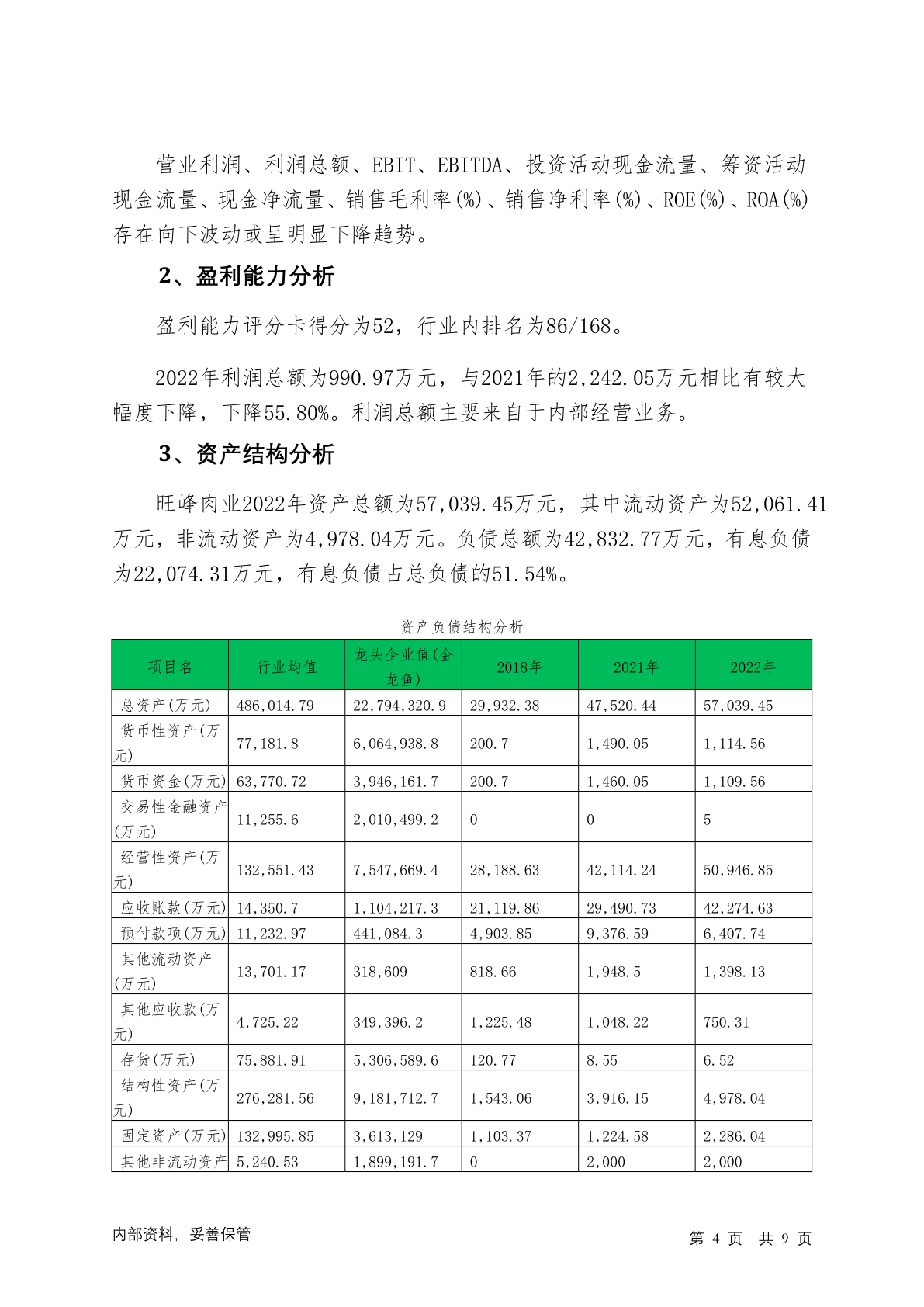 营业利润、利润总额、EBIT、EBITDA、投资活动现金流量、筹资活动现金流量、现金净流量、销售毛利率(%)、销售净利率(%)、ROE(%)、ROA(%)存在向下波动或呈明显下降趋势。

2、盈利能力分析

盈利能力评分卡得分为52，行业内排名为86/168。

2022年利润总额为990.97万元，与2021年的2,242.05万元相比有较大幅度下降，下降55.80%。利润总额主要来自于内部经营业务。

3、资产结构分析

旺峰肉业2022年资产总额为57,039.45万元，其中流动资产为52,061.41万元，非流动资产为4,978.04万元。负债总额为42,832.77万元，有息负债为22,074.31万元，有息负债占总负债的51.54%。

资产负债结构分析

| 项目名 | 行业均值 | 龙头企业值(金龙鱼) | 2018年 | 2021年 | 2022年 |
|---|---|---|---|---|---|
| 总资产(万元) | 486,014.79 | 22,794,320.9 | 29,932.38 | 47,520.44 | 57,039.45 |
| 货币性资产(万元) | 77,181.8 | 6,064,938.8 | 200.7 | 1,490.05 | 1,114.56 |
| 货币资金(万元) | 63,770.72 | 3,946,161.7 | 200.7 | 1,460.05 | 1,109.56 |
| 交易性金融资产(万元) | 11,255.6 | 2,010,499.2 | 0 | 0 | 5 |
| 经营性资产(万元) | 132,551.43 | 7,547,669.4 | 28,188.63 | 42,114.24 | 50,946.85 |
| 应收账款(万元) | 14,350.7 | 1,104,217.3 | 21,119.86 | 29,490.73 | 42,274.63 |
| 预付款项(万元) | 11,232.97 | 441,084.3 | 4,903.85 | 9,376.59 | 6,407.74 |
| 其他流动资产(万元) | 13,701.17 | 318,609 | 818.66 | 1,948.5 | 1,398.13 |
| 其他应收款(万元) | 4,725.22 | 349,396.2 | 1,225.48 | 1,048.22 | 750.31 |
| 存货(万元) | 75,881.91 | 5,306,589.6 | 120.77 | 8.55 | 6.52 |
| 结构性资产(万元) | 276,281.56 | 9,181,712.7 | 1,543.06 | 3,916.15 | 4,978.04 |
| 固定资产(万元) | 132,995.85 | 3,613,129 | 1,103.37 | 1,224.58 | 2,286.04 |
| 其他非流动资产 | 5,240.53 | 1,899,191.7 | 0 | 2,000 | 2,000 |

内部资料，妥善保管　　第 4 页 共 9 页